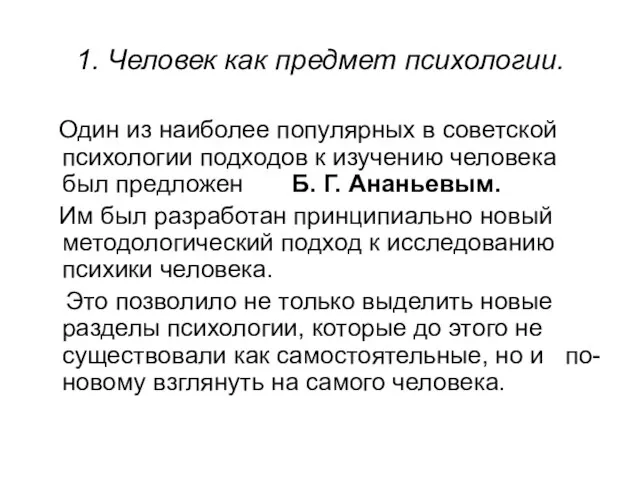 1. Человек как предмет психологии.

Один из наиболее популярных в советской психологии подходов к изучению человека был предложен Б. Г. Ананьевым.

Им был разработан принципиально новый методологический подход к исследованию психики человека.

Это позволило не только выделить новые разделы психологии, которые до этого не существовали как самостоятельные, но и по-новому взглянуть на самого человека.